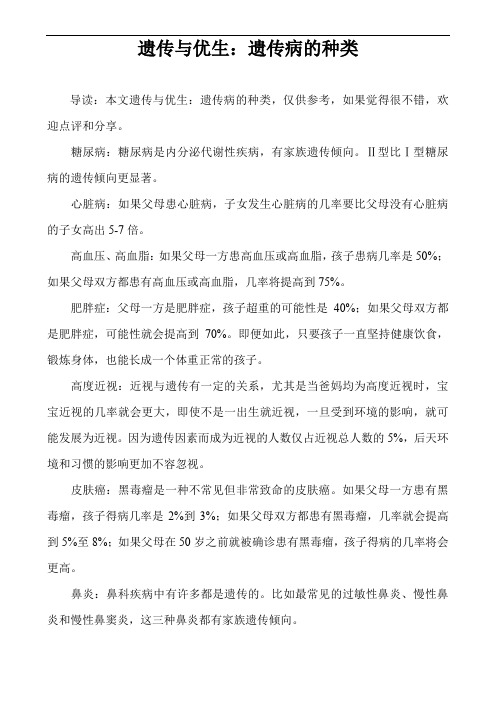 遗传与优生：遗传病的种类

导读：本文遗传与优生：遗传病的种类，仅供参考，如果觉得很不错，欢迎点评和分享。

糖尿病：糖尿病是内分泌代谢性疾病，有家族遗传倾向。Ⅱ型比Ⅰ型糖尿病的遗传倾向更显著。

心脏病：如果父母患心脏病，子女发生心脏病的几率要比父母没有心脏病的子女高出 5-7 倍。

高血压、高血脂：如果父母一方患高血压或高血脂，孩子患病几率是 50%；如果父母双方都患有高血压或高血脂，几率将提高到 75%。

肥胖症：父母一方是肥胖症，孩子超重的可能性是 40%；如果父母双方都是肥胖症，可能性就会提高到 70%。即便如此，只要孩子一直坚持健康饮食，锻炼身体，也能长成一个体重正常的孩子。

高度近视：近视与遗传有一定的关系，尤其是当爸妈均为高度近视时，宝宝近视的几率就会更大，即使不是一出生就近视，一旦受到环境的影响，就可能发展为近视。因为遗传因素而成为近视的人数仅占近视总人数的 5%，后天环境和习惯的影响更加不容忽视。

皮肤癌：黑毒瘤是一种不常见但非常致命的皮肤癌。如果父母一方患有黑毒瘤，孩子得病几率是 2%到 3%；如果父母双方都患有黑毒瘤，几率就会提高到 5%至 8%；如果父母在 50 岁之前就被确诊患有黑毒瘤，孩子得病的几率将会更高。

鼻炎：鼻科疾病中有许多都是遗传的。比如最常见的过敏性鼻炎、慢性鼻炎和慢性鼻窦炎，这三种鼻炎都有家族遗传倾向。